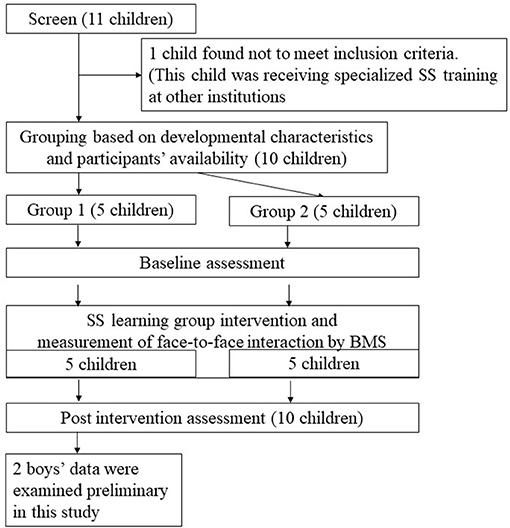 Screen (11 children)

1 child found not to meet inclusion criteria. (This child was receiving specialized SS training at other institutions

Grouping based on developmental characteristics and participants' availability (10 children)

Group 1 (5 children)

Group 2 (5 children)

Baseline assessment

SS learning group intervention and measurement of face-to-face interaction by BMS

5 children

5 children

Post intervention assessment (10 children)

2 boys' data were examined preliminary in this study